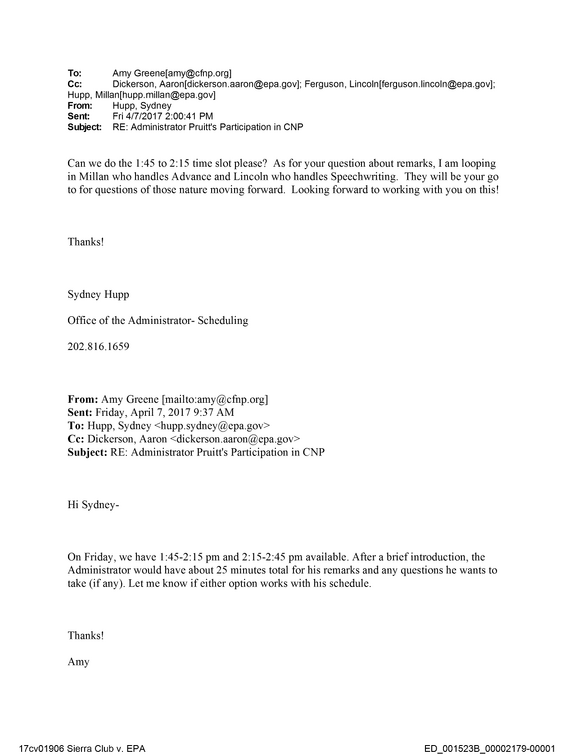 To: Amy Greene[amy@cfnp.org]
Cc: Dickerson, Aaron[dickerson.aaron@epa.gov]; Ferguson, Lincoln[ferguson.lincoln@epa.gov]; Hupp, Millan[hupp.millan@epa.gov]
From: Hupp, Sydney
Sent: Fri 4/7/2017 2:00:41 PM
Subject: RE: Administrator Pruitt's Participation in CNP

Can we do the 1:45 to 2:15 time slot please? As for your question about remarks, I am looping in Millan who handles Advance and Lincoln who handles Speechwriting. They will be your go to for questions of those nature moving forward. Looking forward to working with you on this!

Thanks!

Sydney Hupp

Office of the Administrator- Scheduling

202.816.1659

From: Amy Greene [mailto:amy@cfnp.org]
Sent: Friday, April 7, 2017 9:37 AM
To: Hupp, Sydney <hupp.sydney@epa.gov>
Cc: Dickerson, Aaron <dickerson.aaron@epa.gov>
Subject: RE: Administrator Pruitt's Participation in CNP

Hi Sydney-

On Friday, we have 1:45-2:15 pm and 2:15-2:45 pm available. After a brief introduction, the Administrator would have about 25 minutes total for his remarks and any questions he wants to take (if any). Let me know if either option works with his schedule.

Thanks!

Amy

17cv01906 Sierra Club v. EPA
ED_001523B_00002179-00001